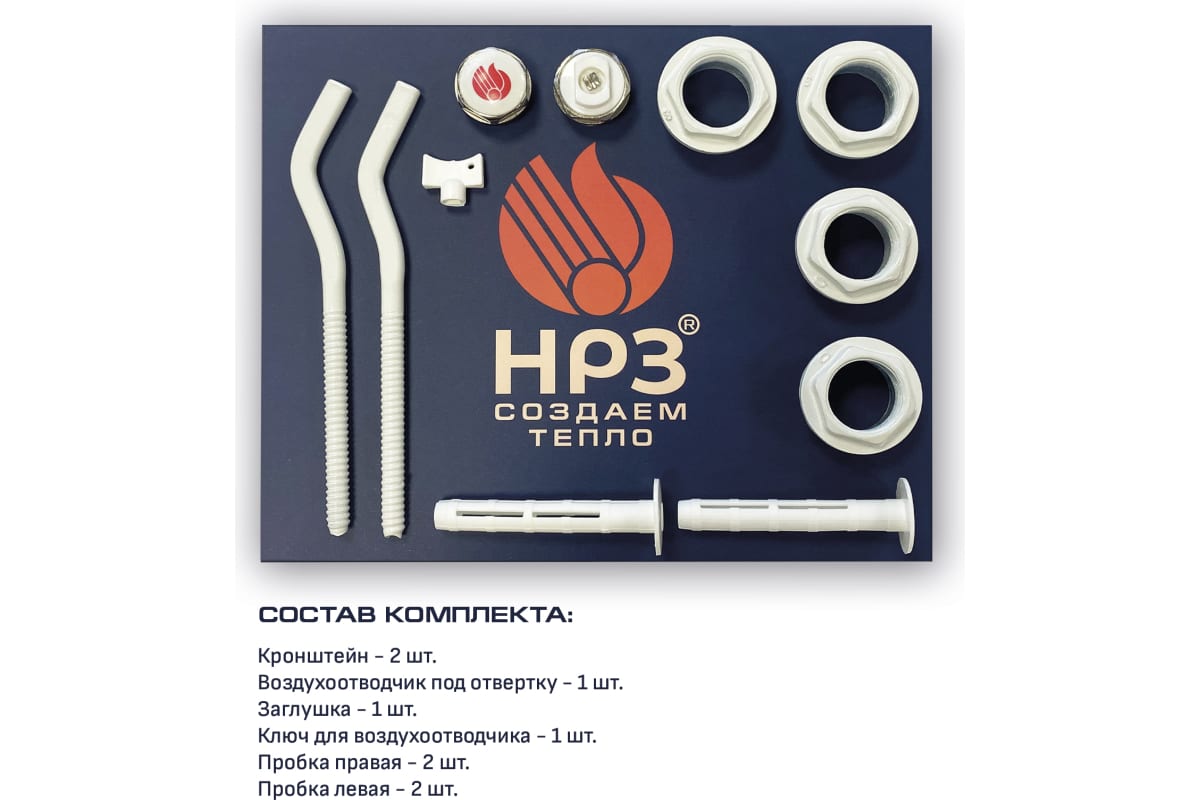 НРЗ®
СОЗДАЕМ
ТЕПЛО

СОСТАВ КОМПЛЕКТА:

Кронштейн – 2 шт.
Воздухоотводчик под отвертку – 1 шт.
Заглушка – 1 шт.
Ключ для воздухоотводчика – 1 шт.
Пробка правая – 2 шт.
Пробка левая – 2 шт.